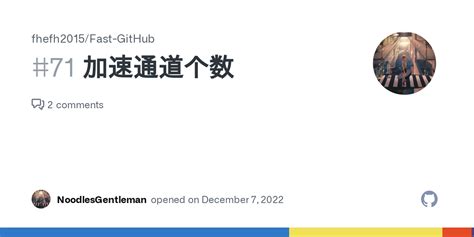 fhefh2015/Fast-GitHub

#71 加速通道个数

2 comments

NoodlesGentleman opened on December 7, 2022